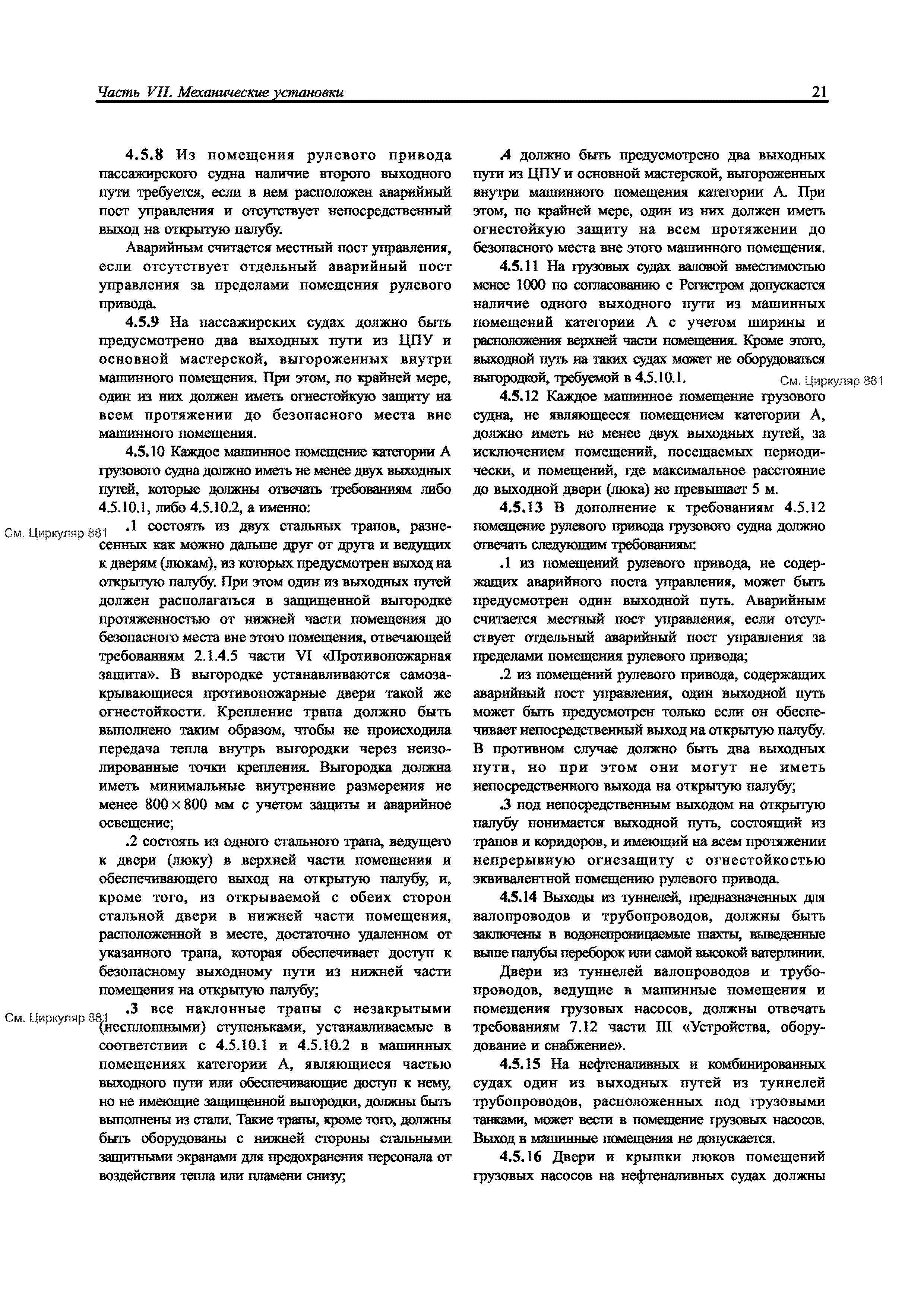 Часть VII. Механические установки

21

4.5.8 Из помещения рулевого привода пассажирского судна наличие второго выходного пути требуется, если в нем расположен аварийный пост управления и отсутствует непосредственный выход на открытую палубу.

Аварийным считается местный пост управления, если отсутствует отдельный аварийный пост управления за пределами помещения рулевого привода.

4.5.9 На пассажирских судах должно быть предусмотрено два выходных пути из ЦПУ и основной мастерской, выгороженных внутри машинного помещения. При этом, по крайней мере, один из них должен иметь огнестойкую защиту на всем протяжении до безопасного места вне машинного помещения.

4.5.10 Каждое машинное помещение категории А грузового судна должно иметь не менее двух выходных путей, которые должны отвечать требованиям либо 4.5.10.1, либо 4.5.10.2, а именно:

См. Циркуляр 881

.1 состоять из двух стальных трапов, разнесенных как можно дальше друг от друга и ведущих к дверям (люкам), из которых предусмотрен выход на открытую палубу. При этом один из выходных путей должен располагаться в защищенной выгородке протяженностью от нижней части помещения до безопасного места вне этого помещения, отвечающей требованиям 2.1.4.5 части VI «Противопожарная защита». В выгородке устанавливаются самозакрывающиеся противопожарные двери такой же огнестойкости. Крепление трапа должно быть выполнено таким образом, чтобы не происходила передача тепла внутрь выгородки через неизолированные точки крепления. Выгородка должна иметь минимальные внутренние размерения не менее $800 \times 800$ мм с учетом защиты и аварийное освещение;

.2 состоять из одного стального трапа, ведущего к двери (люку) в верхней части помещения и обеспечивающего выход на открытую палубу, и, кроме того, из открываемой с обеих сторон стальной двери в нижней части помещения, расположенной в месте, достаточно удаленном от указанного трапа, которая обеспечивает доступ к безопасному выходному пути из нижней части помещения на открытую палубу;

См. Циркуляр 881

.3 все наклонные трапы с незакрытыми (несплошными) ступеньками, устанавливаемые в соответствии с 4.5.10.1 и 4.5.10.2 в машинных помещениях категории А, являющиеся частью выходного пути или обеспечивающие доступ к нему, но не имеющие защищенной выгородки, должны быть выполнены из стали. Такие трапы, кроме того, должны быть оборудованы с нижней стороны стальными защитными экранами для предохранения персонала от воздействия тепла или пламени снизу;

.4 должно быть предусмотрено два выходных пути из ЦПУ и основной мастерской, выгороженных внутри машинного помещения категории А. При этом, по крайней мере, один из них должен иметь огнестойкую защиту на всем протяжении до безопасного места вне этого машинного помещения.

4.5.11 На грузовых судах валовой вместимостью менее 1000 по согласованию с Регистром допускается наличие одного выходного пути из машинных помещений категории А с учетом ширины и расположения верхней части помещения. Кроме этого, выходной путь на таких судах может не оборудоваться выгородкой, требуемой в 4.5.10.1.

См. Циркуляр 881

4.5.12 Каждое машинное помещение грузового судна, не являющееся помещением категории А, должно иметь не менее двух выходных путей, за исключением помещений, посещаемых периодически, и помещений, где максимальное расстояние до выходной двери (люка) не превышает 5 м.

4.5.13 В дополнение к требованиям 4.5.12 помещение рулевого привода грузового судна должно отвечать следующим требованиям:

.1 из помещений рулевого привода, не содержащих аварийного поста управления, может быть предусмотрен один выходной путь. Аварийным считается местный пост управления, если отсутствует отдельный аварийный пост управления за пределами помещения рулевого привода;

.2 из помещений рулевого привода, содержащих аварийный пост управления, один выходной путь может быть предусмотрен только если он обеспечивает непосредственный выход на открытую палубу. В противном случае должно быть два выходных пути, но при этом они могут не иметь непосредственного выхода на открытую палубу;

.3 под непосредственным выходом на открытую палубу понимается выходной путь, состоящий из трапов и коридоров, и имеющий на всем протяжении непрерывную огнезащиту с огнестойкостью эквивалентной помещению рулевого привода.

4.5.14 Выходы из туннелей, предназначенных для валопроводов и трубопроводов, должны быть заключены в водонепроницаемые шахты, выведенные выше палубы переборок или самой высокой ватерлинии.

Двери из туннелей валопроводов и трубопроводов, ведущие в машинные помещения и помещения грузовых насосов, должны отвечать требованиям 7.12 части III «Устройства, оборудование и снабжение».

4.5.15 На нефтеналивных и комбинированных судах один из выходных путей из туннелей трубопроводов, расположенных под грузовыми танками, может вести в помещение грузовых насосов. Выход в машинные помещения не допускается.

4.5.16 Двери и крышки люков помещений грузовых насосов на нефтеналивных судах должны